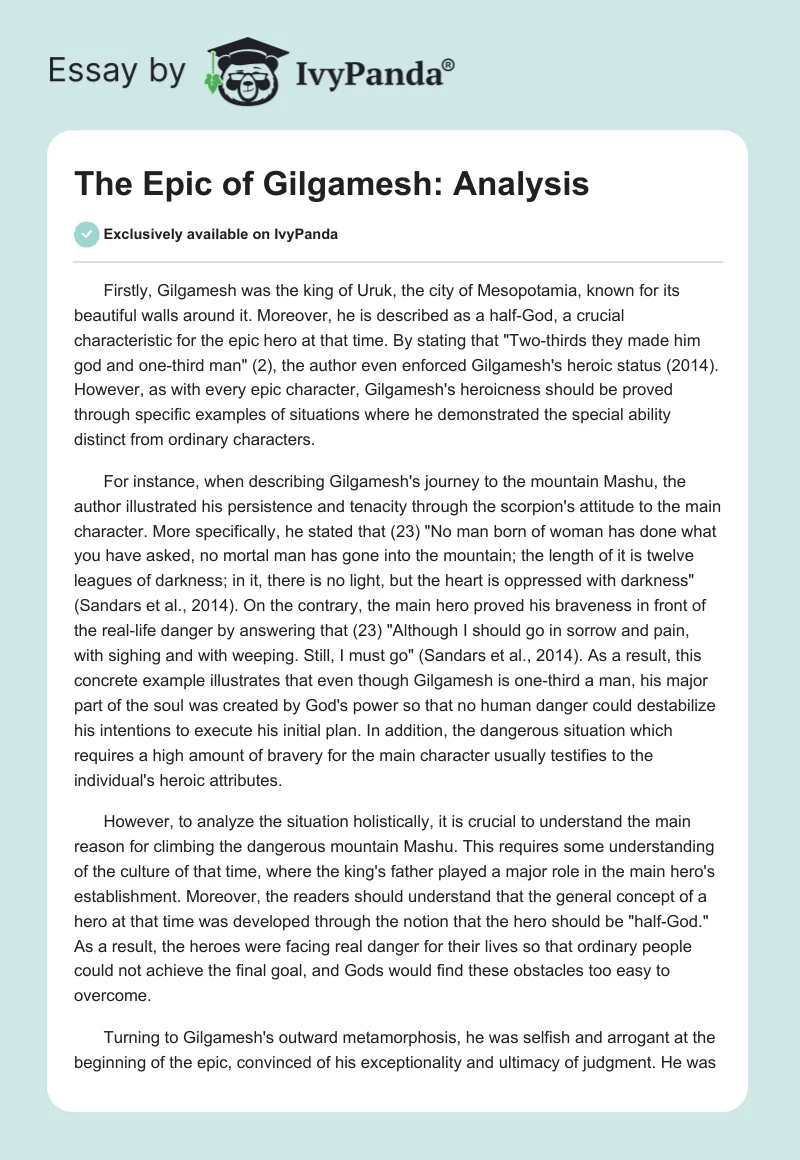 Essay by IvyPanda®

The Epic of Gilgamesh: Analysis

Exclusively available on IvyPanda

Firstly, Gilgamesh was the king of Uruk, the city of Mesopotamia, known for its beautiful walls around it. Moreover, he is described as a half-God, a crucial characteristic for the epic hero at that time. By stating that "Two-thirds they made him god and one-third man" (2), the author even enforced Gilgamesh's heroic status (2014). However, as with every epic character, Gilgamesh's heroicness should be proved through specific examples of situations where he demonstrated the special ability distinct from ordinary characters.

For instance, when describing Gilgamesh's journey to the mountain Mashu, the author illustrated his persistence and tenacity through the scorpion's attitude to the main character. More specifically, he stated that (23) "No man born of woman has done what you have asked, no mortal man has gone into the mountain; the length of it is twelve leagues of darkness; in it, there is no light, but the heart is oppressed with darkness" (Sandars et al., 2014). On the contrary, the main hero proved his braveness in front of the real-life danger by answering that (23) "Although I should go in sorrow and pain, with sighing and with weeping. Still, I must go" (Sandars et al., 2014). As a result, this concrete example illustrates that even though Gilgamesh is one-third a man, his major part of the soul was created by God's power so that no human danger could destabilize his intentions to execute his initial plan. In addition, the dangerous situation which requires a high amount of bravery for the main character usually testifies to the individual's heroic attributes.

However, to analyze the situation holistically, it is crucial to understand the main reason for climbing the dangerous mountain Mashu. This requires some understanding of the culture of that time, where the king's father played a major role in the main hero's establishment. Moreover, the readers should understand that the general concept of a hero at that time was developed through the notion that the hero should be "half-God." As a result, the heroes were facing real danger for their lives so that ordinary people could not achieve the final goal, and Gods would find these obstacles too easy to overcome.

Turning to Gilgamesh's outward metamorphosis, he was selfish and arrogant at the beginning of the epic, convinced of his exceptionality and ultimacy of judgment. He was